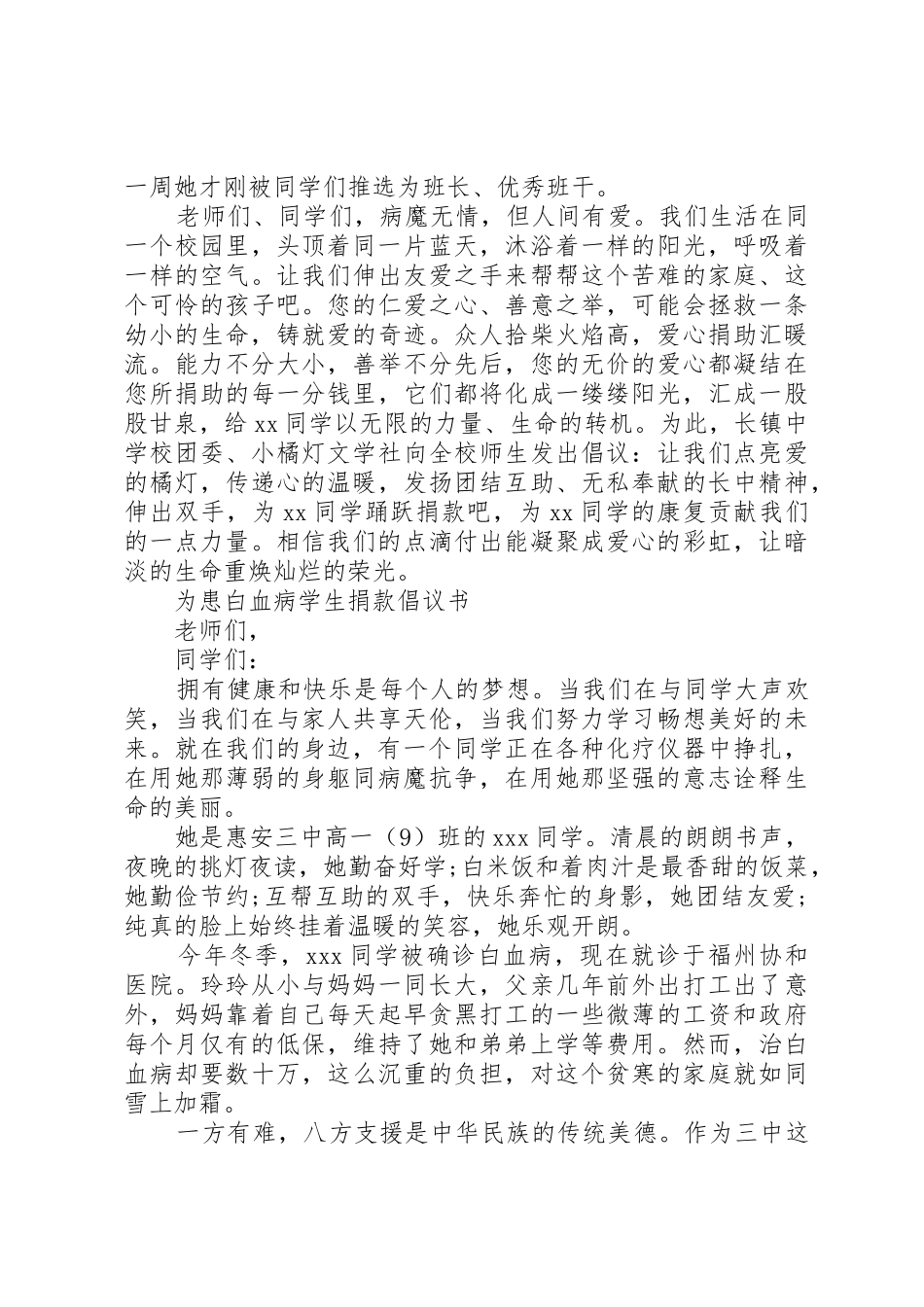 一周她才刚被同学们推选为班长、优秀班干。

老师们、同学们，病魔无情，但人间有爱。我们生活在同一个校园里，头顶着同一片蓝天，沐浴着一样的阳光，呼吸着一样的空气。让我们伸出友爱之手来帮帮这个苦难的家庭、这个可怜的孩子吧。您的仁爱之心、善意之举，可能会拯救一条幼小的生命，铸就爱的奇迹。众人拾柴火焰高，爱心捐助汇暖流。能力不分大小，善举不分先后，您的无价的爱心都凝结在您所捐助的每一分钱里，它们都将化成一缕缕阳光，汇成一股股甘泉，给 xx 同学以无限的力量、生命的转机。为此，长镇中学校团委、小橘灯文学社向全校师生发出倡议：让我们点亮爱的橘灯，传递心的温暖，发扬团结互助、无私奉献的长中精神，伸出双手，为 xx 同学踊跃捐款吧，为 xx 同学的康复贡献我们的一点力量。相信我们的点滴付出能凝聚成爱心的彩虹，让暗淡的生命重焕灿烂的荣光。

为患白血病学生捐款倡议书

老师们，

同学们：

拥有健康和快乐是每个人的梦想。当我们在与同学大声欢笑，当我们在与家人共享天伦，当我们努力学习畅想美好的未来。就在我们的身边，有一个同学正在各种化疗仪器中挣扎，在用她那薄弱的身躯同病魔抗争，在用她那坚强的意志诠释生命的美丽。

她是惠安三中高一（9）班的 xxx 同学。清晨的朗朗书声，夜晚的挑灯夜读，她勤奋好学;白米饭和着肉汁是最香甜的饭菜，她勤俭节约;互帮互助的双手，快乐奔忙的身影，她团结友爱;纯真的脸上始终挂着温暖的笑容，她乐观开朗。

今年冬季，xxx 同学被确诊白血病，现在就诊于福州协和医院。玲玲从小与妈妈一同长大，父亲几年前外出打工出了意外，妈妈靠着自己每天起早贪黑打工的一些微薄的工资和政府每个月仅有的低保，维持了她和弟弟上学等费用。然而，治白血病却要数十万，这么沉重的负担，对这个贫寒的家庭就如同雪上加霜。

一方有难，八方支援是中华民族的传统美德。作为三中这